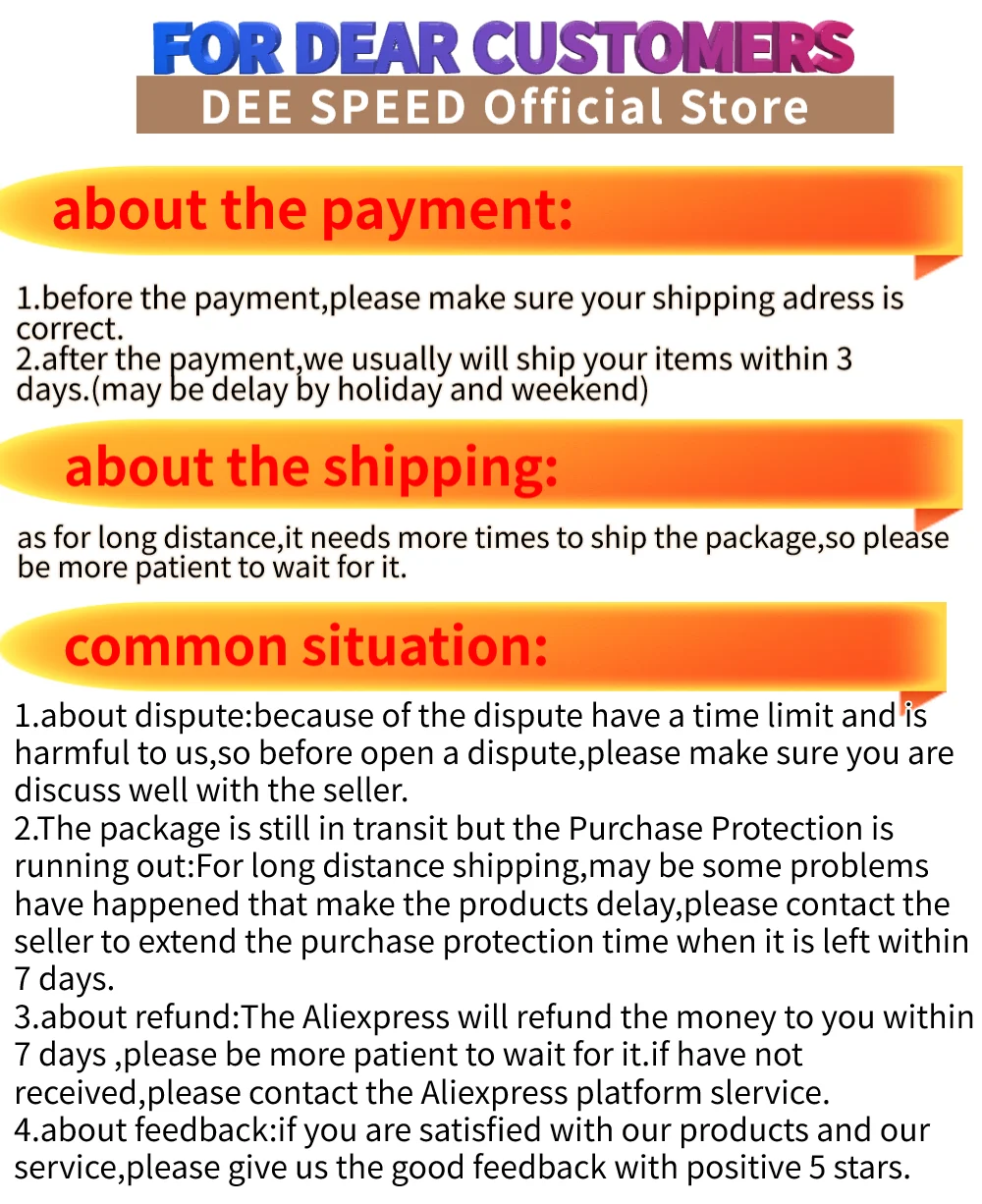 FOR DEAR CUSTOMERS

DEE SPEED Official Store

about the payment:

1.before the payment,please make sure your shipping adress is correct.
2.after the payment,we usually will ship your items within 3 days.(may be delay by holiday and weekend)

about the shipping:

as for long distance,it needs more times to ship the package,so please be more patient to wait for it.

common situation:

1.about dispute:because of the dispute have a time limit and is harmful to us,so before open a dispute,please make sure you are discuss well with the seller.
2.The package is still in transit but the Purchase Protection is running out:For long distance shipping,may be some problems have happened that make the products delay,please contact the seller to extend the purchase protection time when it is left within 7 days.
3.about refund:The Aliexpress will refund the money to you within 7 days ,please be more patient to wait for it.if have not received,please contact the Aliexpress platform slervice.
4.about feedback:if you are satisfied with our products and our service,please give us the good feedback with positive 5 stars.